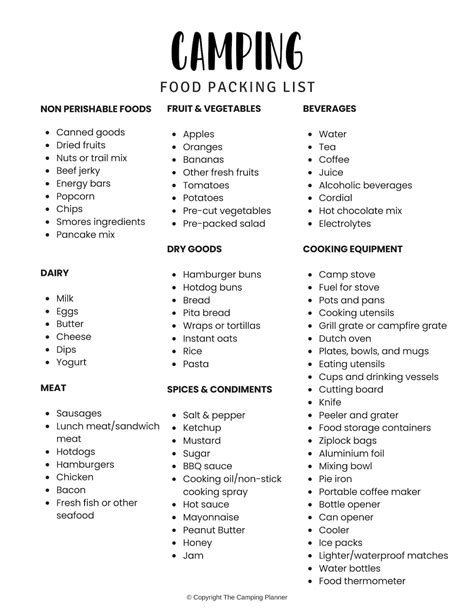 CAMPING

FOOD PACKING LIST

NON PERISHABLE FOODS

- Canned goods
- Dried fruits
- Nuts or trail mix
- Beef jerky
- Energy bars
- Popcorn
- Chips
- Smores ingredients
- Pancake mix

DAIRY

- Milk
- Eggs
- Butter
- Cheese
- Dips
- Yogurt

MEAT

- Sausages
- Lunch meat/sandwich meat
- Hotdogs
- Hamburgers
- Chicken
- Bacon
- Fresh fish or other seafood

FRUIT & VEGETABLES

- Apples
- Oranges
- Bananas
- Other fresh fruits
- Tomatoes
- Potatoes
- Pre-cut vegetables
- Pre-packed salad

DRY GOODS

- Hamburger buns
- Hotdog buns
- Bread
- Pita bread
- Wraps or tortillas
- Instant oats
- Rice
- Pasta

SPICES & CONDIMENTS

- Salt & pepper
- Ketchup
- Mustard
- Sugar
- BBQ sauce
- Cooking oil/non-stick cooking spray
- Hot sauce
- Mayonnaise
- Peanut Butter
- Honey
- Jam

BEVERAGES

- Water
- Tea
- Coffee
- Juice
- Alcoholic beverages
- Cordial
- Hot chocolate mix
- Electrolytes

COOKING EQUIPMENT

- Camp stove
- Fuel for stove
- Pots and pans
- Cooking utensils
- Grill grate or campfire grate
- Dutch oven
- Plates, bowls, and mugs
- Eating utensils
- Cups and drinking vessels
- Cutting board
- Knife
- Peeler and grater
- Food storage containers
- Ziplock bags
- Aluminium foil
- Mixing bowl
- Pie iron
- Portable coffee maker
- Bottle opener
- Can opener
- Cooler
- Ice packs
- Lighter/waterproof matches
- Water bottles
- Food thermometer

© Copyright The Camping Planner